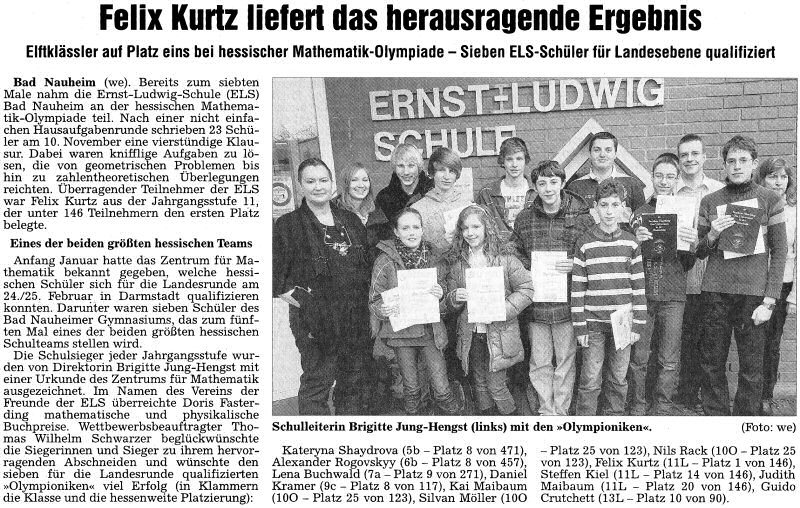 Felix Kurtz liefert das herausragende Ergebnis

Elftklässler auf Platz eins bei hessischer Mathematik-Olympiade – Sieben ELS-Schüler für Landesebene qualifiziert

Bad Nauheim (we). Bereits zum siebten Male nahm die Ernst-Ludwig-Schule (ELS) Bad Nauheim an der hessischen Mathematik-Olympiade teil. Nach einer nicht einfachen Hausaufgabenrunde schrieben 23 Schüler am 10. November eine vierstündige Klausur. Dabei waren knifflige Aufgaben zu lösen, die von geometrischen Problemen bis hin zu zahlentheoretischen Überlegungen reichten. Überragender Teilnehmer der ELS war Felix Kurtz aus der Jahrgangsstufe 11, der unter 146 Teilnehmern den ersten Platz belegte.

Eines der beiden größten hessischen Teams

Anfang Januar hatte das Zentrum für Mathematik bekannt gegeben, welche hessischen Schüler sich für die Landesrunde am 24./25. Februar in Darmstadt qualifizieren konnten. Darunter waren sieben Schüler des Bad Nauheimer Gymnasiums, das zum fünften Mal eines der beiden größten hessischen Schulteams stellen wird.

Die Schulsieger jeder Jahrgangsstufe wurden von Direktorin Brigitte Jung-Hengst mit einer Urkunde des Zentrums für Mathematik ausgezeichnet. Im Namen des Vereins der Freunde der ELS überreichte Doris Fasterding mathematische und physikalische Buchpreise. Wettbewerbsbeauftragter Thomas Wilhelm Schwarzer beglückwünschte die Siegerinnen und Sieger zu ihrem hervorragenden Abschneiden und wünschte den sieben für die Landesrunde qualifizierten »Olympioniken« viel Erfolg (in Klammern die Klasse und die hessenweite Platzierung):

ERNST-LUDWIG SCHULE

Schulleiterin Brigitte Jung-Hengst (links) mit den »Olympioniken«. (Foto: we)

Kateryna Shaydrova (5b – Platz 8 von 471), Alexander Rogovskyy (6b – Platz 8 von 457), Lena Buchwald (7a – Platz 9 von 271), Daniel Kramer (9c – Platz 8 von 117), Kai Maibaum (10O – Platz 25 von 123), Silvan Möller (10O – Platz 25 von 123), Nils Rack (10O – Platz 25 von 123), Felix Kurtz (11L – Platz 1 von 146), Steffen Kiel (11L – Platz 14 von 146), Judith Maibaum (11L – Platz 20 von 146), Guido Crutchett (13L – Platz 10 von 90).